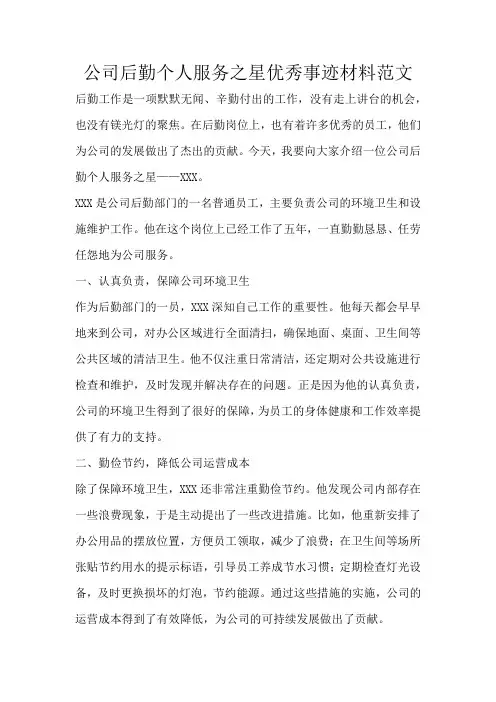 公司后勤个人服务之星优秀事迹材料范文

后勤工作是一项默默无闻、辛勤付出的工作，没有走上讲台的机会，也没有镁光灯的聚焦。在后勤岗位上，也有着许多优秀的员工，他们为公司的发展做出了杰出的贡献。今天，我要向大家介绍一位公司后勤个人服务之星——XXX。

XXX 是公司后勤部门的一名普通员工，主要负责公司的环境卫生和设施维护工作。他在这个岗位上已经工作了五年，一直勤勤恳恳、任劳任怨地为公司服务。

一、认真负责，保障公司环境卫生

作为后勤部门的一员，XXX 深知自己工作的重要性。他每天都会早早地来到公司，对办公区域进行全面清扫，确保地面、桌面、卫生间等公共区域的清洁卫生。他不仅注重日常清洁，还定期对公共设施进行检查和维护，及时发现并解决存在的问题。正是因为他的认真负责，公司的环境卫生得到了很好的保障，为员工的身体健康和工作效率提供了有力的支持。

二、勤俭节约，降低公司运营成本

除了保障环境卫生，XXX 还非常注重勤俭节约。他发现公司内部存在一些浪费现象，于是主动提出了一些改进措施。比如，他重新安排了办公用品的摆放位置，方便员工领取，减少了浪费；在卫生间等场所张贴节约用水的提示标语，引导员工养成节水习惯；定期检查灯光设备，及时更换损坏的灯泡，节约能源。通过这些措施的实施，公司的运营成本得到了有效降低，为公司的可持续发展做出了贡献。